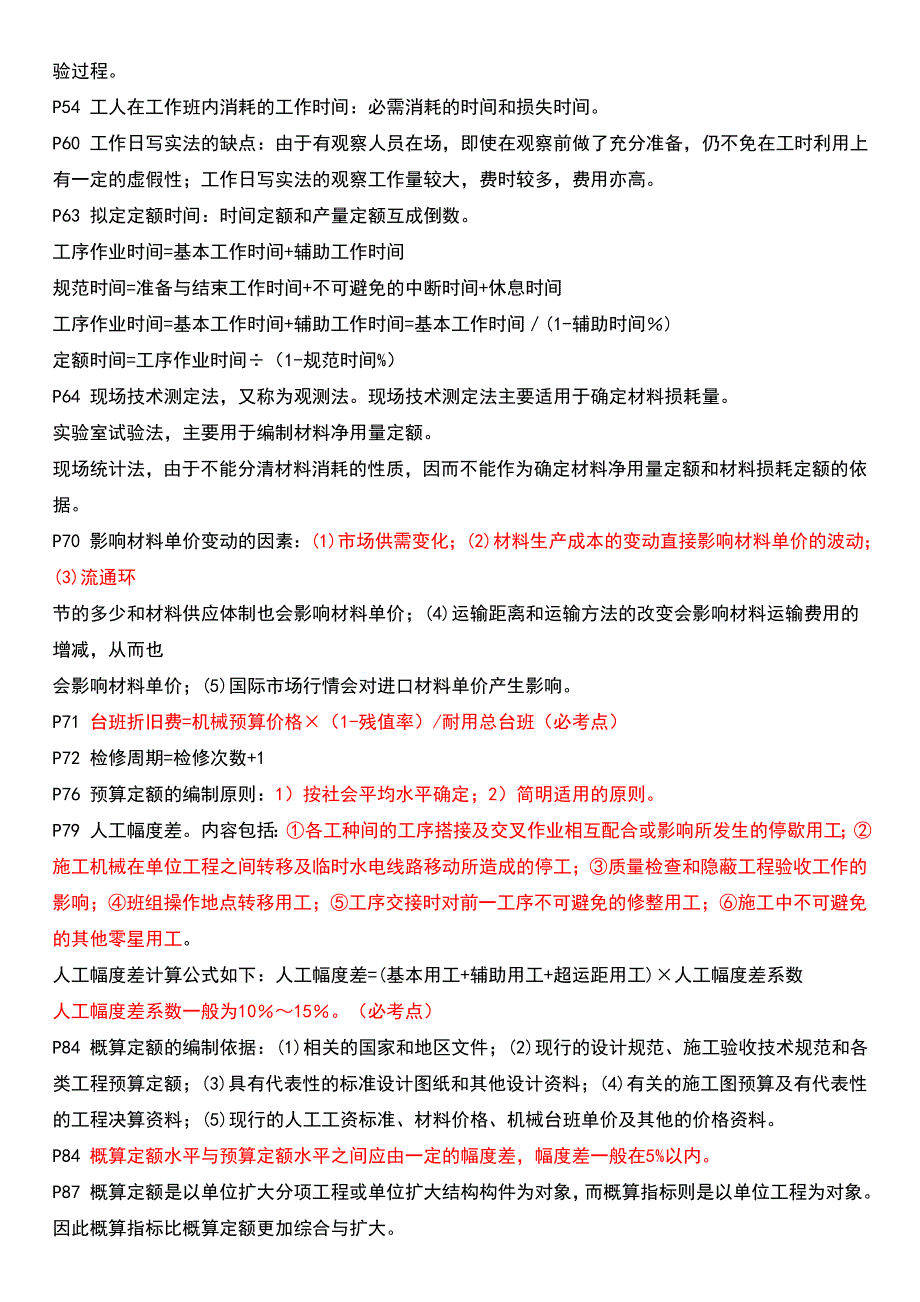 验过程。

P54 工人在工作班内消耗的工作时间：必需消耗的时间和损失时间。

P60 工作日写实法的缺点：由于有观察人员在场，即使在观察前做了充分准备，仍不免在工时利用上有一定的虚假性；工作日写实法的观察工作量较大，费时较多，费用亦高。

P63 拟定定额时间：时间定额和产量定额互成倒数。

工序作业时间=基本工作时间+辅助工作时间

规范时间=准备与结束工作时间+不可避免的中断时间+休息时间

工序作业时间=基本工作时间+辅助工作时间=基本工作时间／(1-辅助时间%)

定额时间=工序作业时间÷(1-规范时间%)

P64 现场技术测定法，又称为观测法。现场技术测定法主要适用于确定材料损耗量。

实验室试验法，主要用于编制材料净用量定额。

现场统计法，由于不能分清材料消耗的性质，因而不能作为确定材料净用量定额和材料损耗定额的依据。

P70 影响材料单价变动的因素：(1)市场供需变化；(2)材料生产成本的变动直接影响材料单价的波动；(3)流通环

节的多少和材料供应体制也会影响材料单价；(4)运输距离和运输方法的改变会影响材料运输费用的增减，从而也

会影响材料单价；(5)国际市场行情会对进口材料单价产生影响。

P71 台班折旧费=机械预算价格×(1-残值率)/耐用总台班(必考点)

P72 检修周期=检修次数+1

P76 预算定额的编制原则：1）按社会平均水平确定；2）简明适用的原则。

P79 人工幅度差。内容包括：①各工种间的工序搭接及交叉作业相互配合或影响所发生的停歇用工；②施工机械在单位工程之间转移及临时水电线路移动所造成的停工；③质量检查和隐蔽工程验收工作的影响；④班组操作地点转移用工；⑤工序交接时对前一工序不可避免的修整用工；⑥施工中不可避免的其他零星用工。

人工幅度差计算公式如下：人工幅度差=(基本用工+辅助用工+超运距用工)×人工幅度差系数

人工幅度差系数一般为10%～15%。(必考点)

P84 概算定额的编制依据：(1)相关的国家和地区文件；(2)现行的设计规范、施工验收技术规范和各类工程预算定额；(3)具有代表性的标准设计图纸和其他设计资料；(4)有关的施工图预算及有代表性的工程决算资料；(5)现行的人工工资标准、材料价格、机械台班单价及其他的价格资料。

P84 概算定额水平与预算定额水平之间应由一定的幅度差，幅度差一般在5%以内。

P87 概算定额是以单位扩大分项工程或单位扩大结构构件为对象，而概算指标则是以单位工程为对象。因此概算指标比概算定额更加综合与扩大。